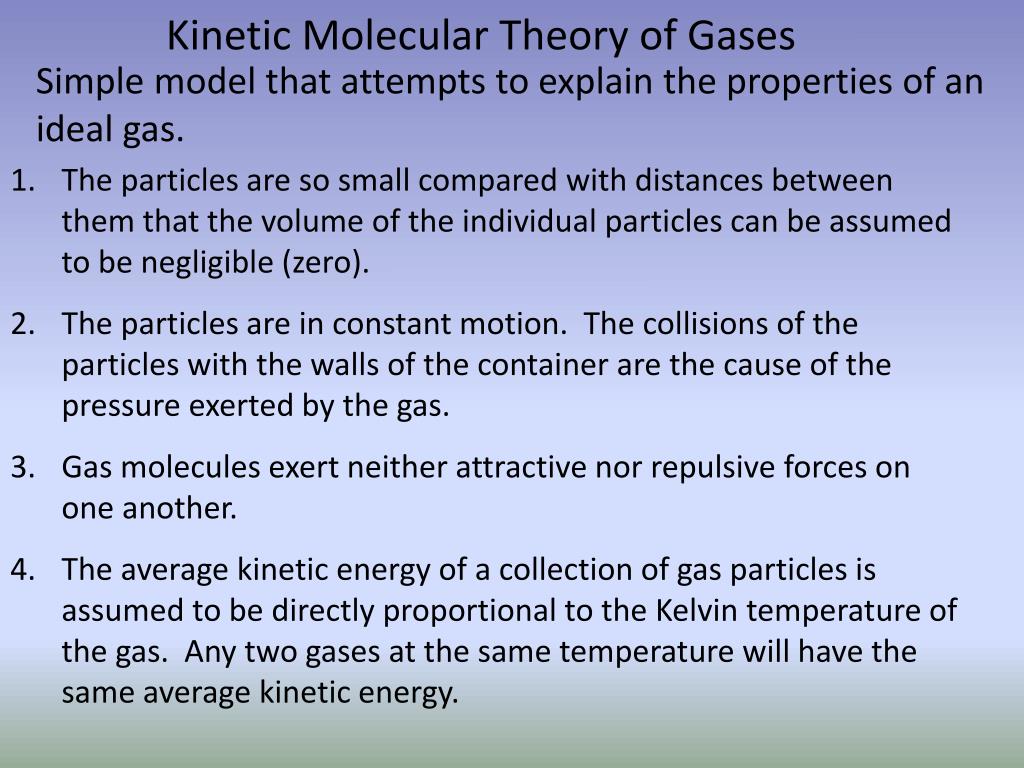 Kinetic Molecular Theory of Gases

Simple model that attempts to explain the properties of an ideal gas.

1. The particles are so small compared with distances between them that the volume of the individual particles can be assumed to be negligible (zero).

2. The particles are in constant motion. The collisions of the particles with the walls of the container are the cause of the pressure exerted by the gas.

3. Gas molecules exert neither attractive nor repulsive forces on one another.

4. The average kinetic energy of a collection of gas particles is assumed to be directly proportional to the Kelvin temperature of the gas. Any two gases at the same temperature will have the same average kinetic energy.